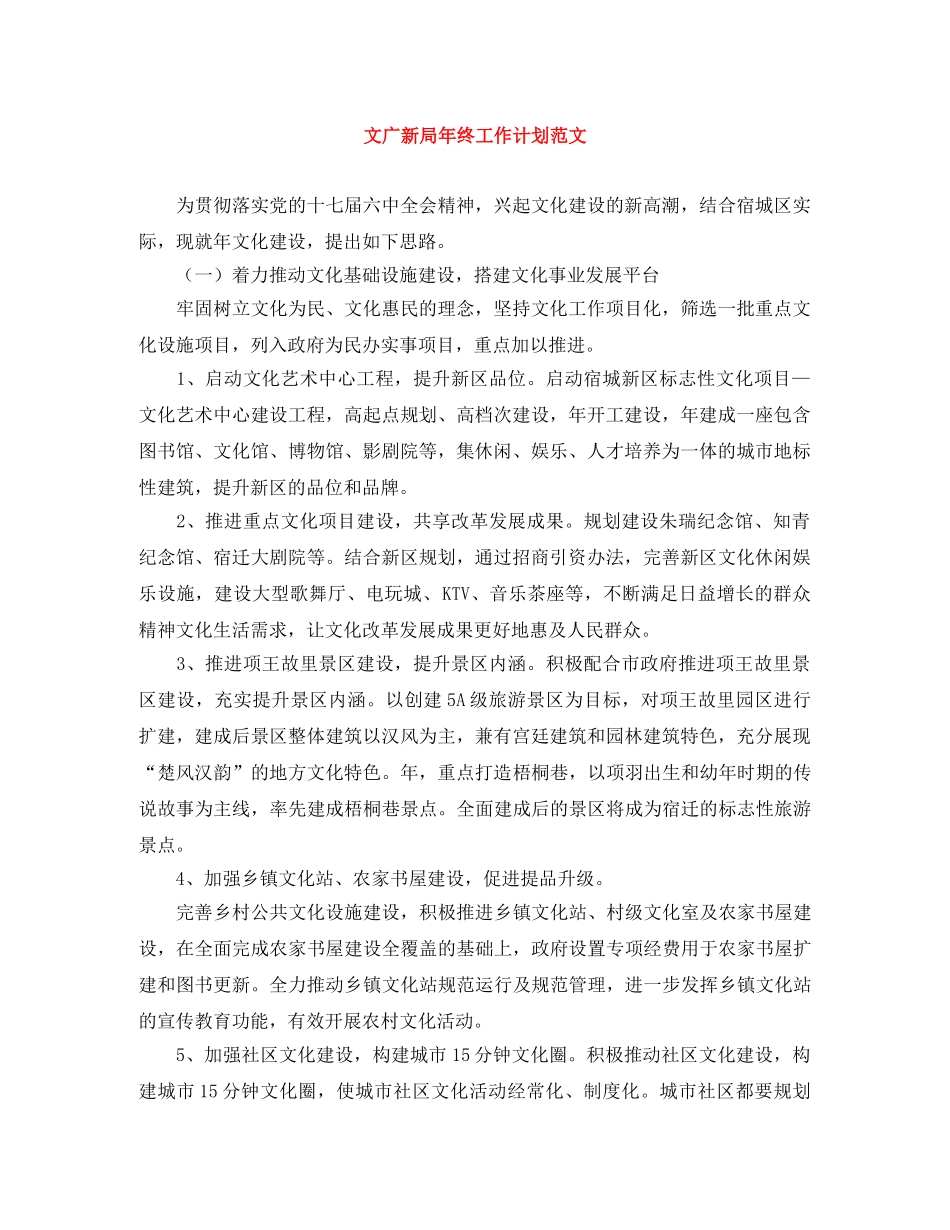 文广新局年终工作计划范文

为贯彻落实党的十七届六中全会精神，兴起文化建设的新高潮，结合宿城区实际，现就年文化建设，提出如下思路。

（一）着力推动文化基础设施建设，搭建文化事业发展平台

牢固树立文化为民、文化惠民的理念，坚持文化工作项目化，筛选一批重点文化设施项目，列入政府为民办实事项目，重点加以推进。

1、启动文化艺术中心工程，提升新区品位。启动宿城新区标志性文化项目—文化艺术中心建设工程，高起点规划、高档次建设，年开工建设，年建成一座包含图书馆、文化馆、博物馆、影剧院等，集休闲、娱乐、人才培养为一体的城市地标性建筑，提升新区的品位和品牌。

2、推进重点文化项目建设，共享改革发展成果。规划建设朱瑞纪念馆、知青纪念馆、宿迁大剧院等。结合新区规划，通过招商引资办法，完善新区文化休闲娱乐设施，建设大型歌舞厅、电玩城、KTV、音乐茶座等，不断满足日益增长的群众精神文化生活需求，让文化改革发展成果更好地惠及人民群众。

3、推进项王故里景区建设，提升景区内涵。积极配合市政府推进项王故里景区建设，充实提升景区内涵。以创建5A级旅游景区为目标，对项王故里园区进行扩建，建成后景区整体建筑以汉风为主，兼有宫廷建筑和园林建筑特色，充分展现“楚风汉韵”的地方文化特色。年，重点打造梧桐巷，以项羽出生和幼年时期的传说故事为主线，率先建成梧桐巷景点。全面建成后的景区将成为宿迁的标志性旅游景点。

4、加强乡镇文化站、农家书屋建设，促进提品升级。

完善乡村公共文化设施建设，积极推进乡镇文化站、村级文化室及农家书屋建设，在全面完成农家书屋建设全覆盖的基础上，政府设置专项经费用于农家书屋扩建和图书更新。全力推动乡镇文化站规范运行及规范管理，进一步发挥乡镇文化站的宣传教育功能，有效开展农村文化活动。

5、加强社区文化建设，构建城市15分钟文化圈。积极推动社区文化建设，构建城市15分钟文化圈，使城市社区文化活动经常化、制度化。城市社区都要规划